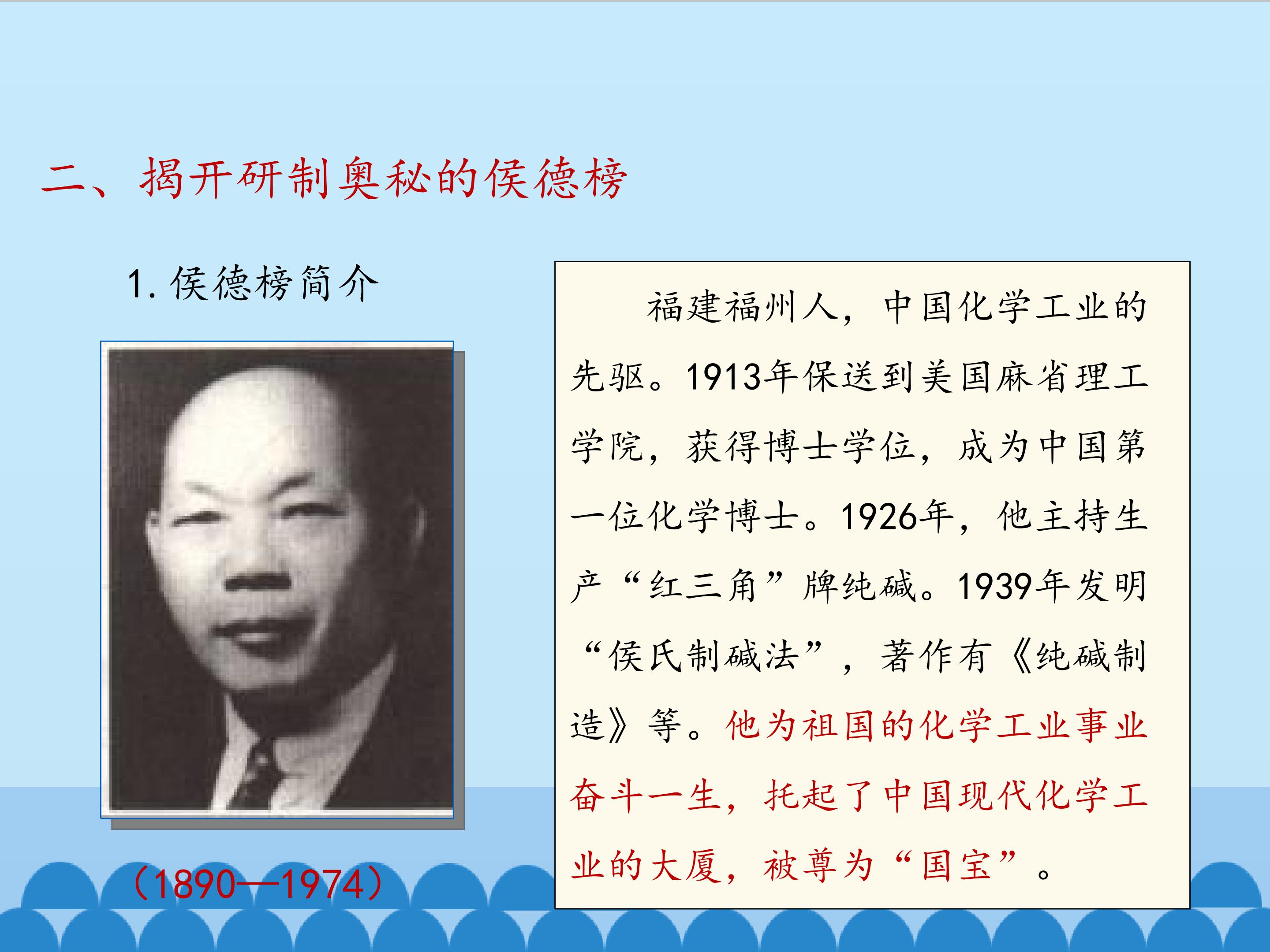 二、揭开研制奥秘的侯德榜

1.侯德榜简介

（1890—1974）

福建福州人，中国化学工业的先驱。1913年保送到美国麻省理工学院，获得博士学位，成为中国第一位化学博士。1926年，他主持生产“红三角”牌纯碱。1939年发明“侯氏制碱法”，著作有《纯碱制造》等。他为祖国的化学工业事业奋斗一生，托起了中国现代化学工业的大厦，被尊为“国宝”。